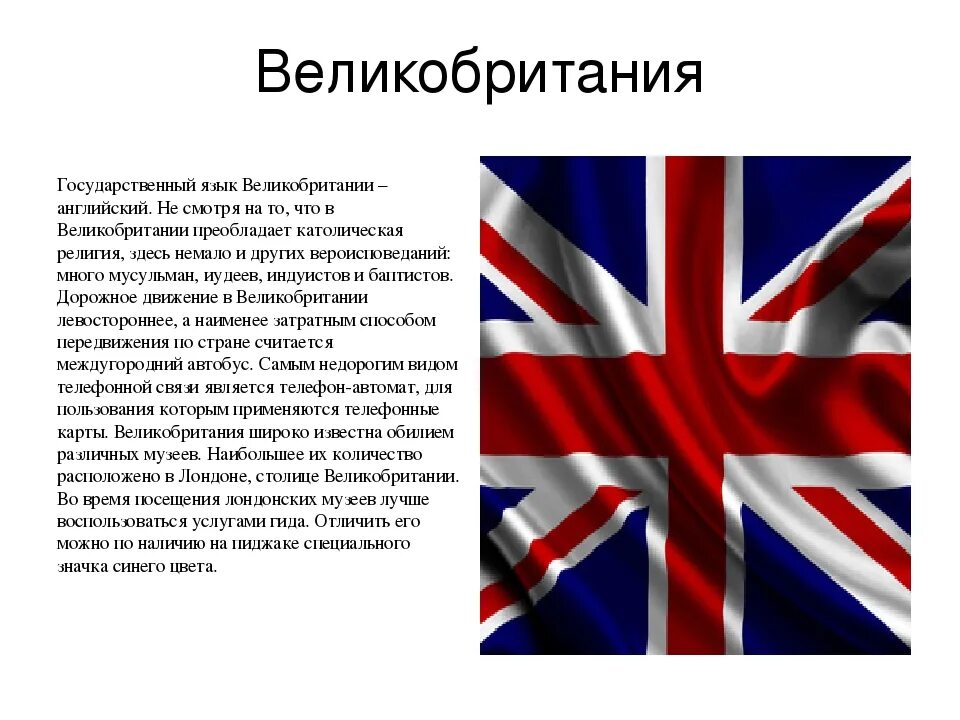 Великобритания

Государственный язык Великобритании – английский. Не смотря на то, что в Великобритании преобладает католическая религия, здесь немало и других вероисповеданий: много мусульман, иудеев, индуистов и баптистов. Дорожное движение в Великобритании левостороннее, а наименее затратным способом передвижения по стране считается междугородний автобус. Самым недорогим видом телефонной связи является телефон-автомат, для пользования которым применяются телефонные карты. Великобритания широко известна обилием различных музеев. Наибольшее их количество расположено в Лондоне, столице Великобритании. Во время посещения лондонских музеев лучше воспользоваться услугами гида. Отличить его можно по наличию на пиджаке специального значка синего цвета.